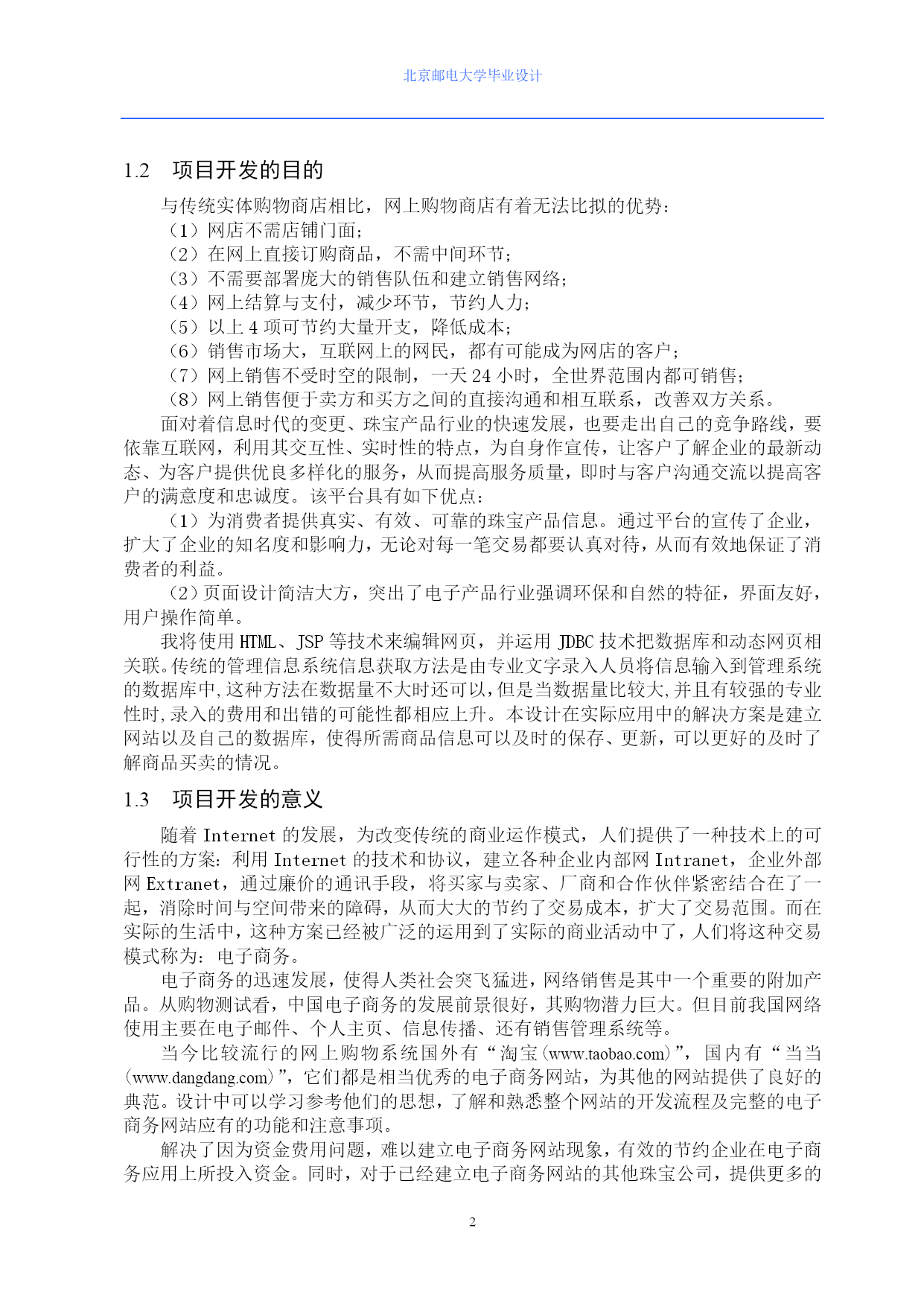 北京邮电大学毕业设计

1.2 项目开发的目的

与传统实体购物商店相比，网上购物商店有着无法比拟的优势：
（1）网店不需店铺门面；
（2）在网上直接订购商品，不需中间环节；
（3）不需要部署庞大的销售队伍和建立销售网络；
（4）网上结算与支付，减少环节，节约人力；
（5）以上 4 项可节约大量开支，降低成本；
（6）销售市场大，互联网上的网民，都有可能成为网店的客户；
（7）网上销售不受时空的限制，一天 24 小时，全世界范围内都可销售；
（8）网上销售便于卖方和买方之间的直接沟通和相互联系，改善双方关系。

面对着信息时代的变更、珠宝产品行业的快速发展，也要走出自己的竞争路线，要依靠互联网，利用其交互性、实时性的特点，为自身作宣传，让客户了解企业的最新动态、为客户提供优良多样化的服务，从而提高服务质量，即时与客户沟通交流以提高客户的满意度和忠诚度。该平台具有如下优点：

（1）为消费者提供真实、有效、可靠的珠宝产品信息。通过平台的宣传了企业，扩大了企业的知名度和影响力，无论对每一笔交易都要认真对待，从而有效地保证了消费者的利益。

（2）页面设计简洁大方，突出了电子产品行业强调环保和自然的特征，界面友好，用户操作简单。

我将使用 HTML、JSP 等技术来编辑网页，并运用 JDBC 技术把数据库和动态网页相关联。传统的管理信息系统信息获取方法是由专业文字录入人员将信息输入到管理系统的数据库中，这种方法在数据量不大时还可以，但是当数据量比较大，并且有较强的专业性时，录入的费用和出错的可能性都相应上升。本设计在实际应用中的解决方案是建立网站以及自己的数据库，使得所需商品信息可以及时的保存、更新，可以更好的及时了解商品买卖的情况。

1.3 项目开发的意义

随着 Internet 的发展，为改变传统的商业运作模式，人们提供了一种技术上的可行性的方案：利用 Internet 的技术和协议，建立各种企业内部网 Intranet，企业外部网 Extranet，通过廉价的通讯手段，将买家与卖家、厂商和合作伙伴紧密结合在了一起，消除时间与空间带来的障碍，从而大大的节约了交易成本，扩大了交易范围。而在实际的生活中，这种方案已经被广泛的运用到了实际的商业活动中了，人们将这种交易模式称为：电子商务。

电子商务的迅速发展，使得人类社会突飞猛进，网络销售是其中一个重要的附加产品。从购物测试看，中国电子商务的发展前景很好，其购物潜力巨大。但目前我国网络使用主要在电子邮件、个人主页、信息传播、还有销售管理系统等。

当今比较流行的网上购物系统国外有“淘宝(www.taobao.com)”，国内有“当当(www.dangdang.com)”，它们都是相当优秀的电子商务网站，为其他的网站提供了良好的典范。设计中可以学习参考他们的思想，了解和熟悉整个网站的开发流程及完整的电子商务网站应有的功能和注意事项。

解决了因为资金费用问题，难以建立电子商务网站现象，有效的节约企业在电子商务应用上所投入资金。同时，对于已经建立电子商务网站的其他珠宝公司，提供更多的

2